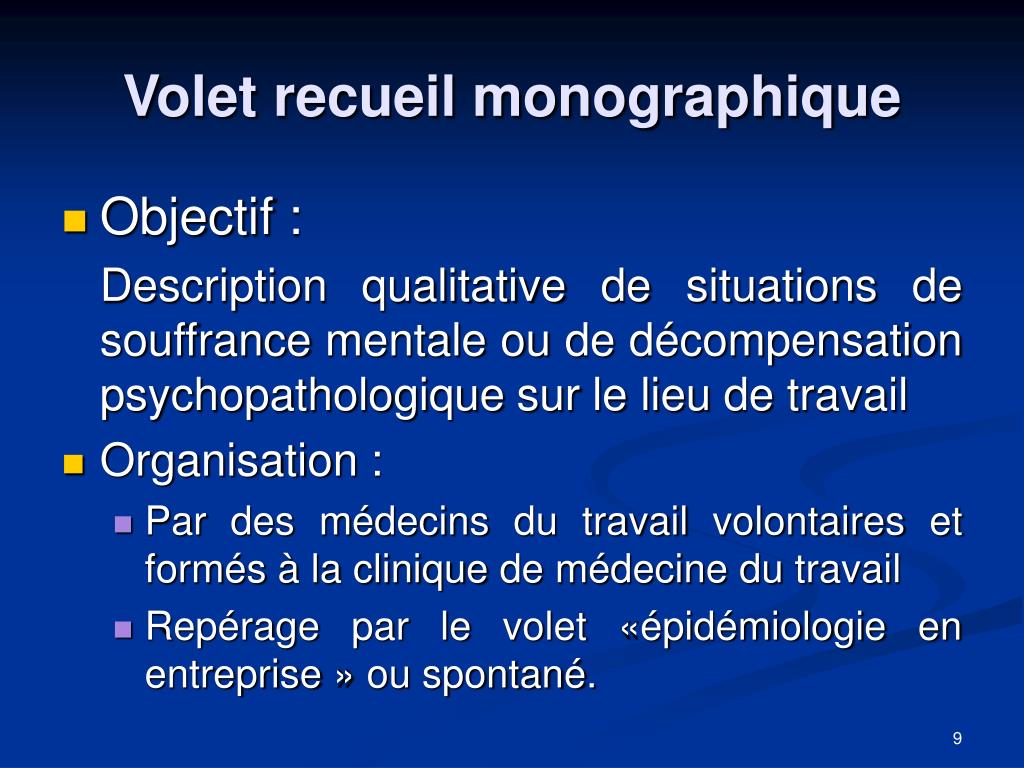 Volet recueil monographique

Objectif :

Description qualitative de situations de souffrance mentale ou de décompensation psychopathologique sur le lieu de travail

Organisation :

Par des médecins du travail volontaires et formés à la clinique de médecine du travail

Repérage par le volet «épidémiologie en entreprise » ou spontané.

9